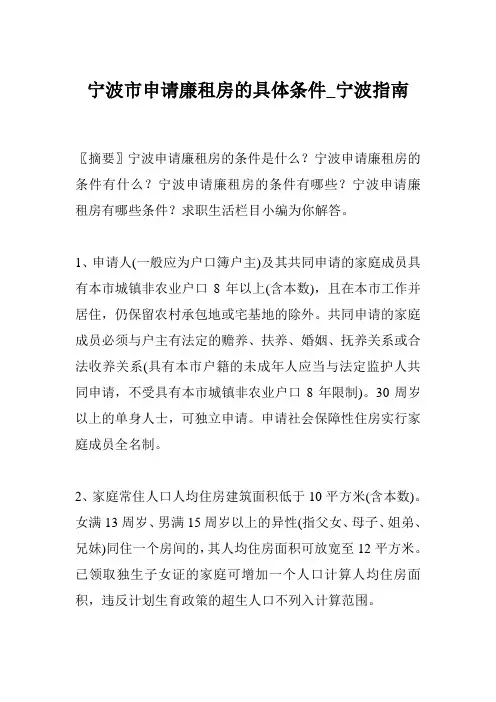 宁波市申请廉租房的具体条件_宁波指南

〖摘要〗宁波申请廉租房的条件是什么？宁波申请廉租房的条件有什么？宁波申请廉租房的条件有哪些？宁波申请廉租房有哪些条件？求职生活栏目小编为你解答。

1、申请人(一般应为户口簿户主)及其共同申请的家庭成员具有本市城镇非农业户口 8 年以上(含本数)，且在本市工作并居住，仍保留农村承包地或宅基地的除外。共同申请的家庭成员必须与户主有法定的赡养、扶养、婚姻、抚养关系或合法收养关系(具有本市户籍的未成年人应当与法定监护人共同申请，不受具有本市城镇非农业户口 8 年限制)。30 周岁以上的单身人士，可独立申请。申请社会保障性住房实行家庭成员全名制。

2、家庭常住人口人均住房建筑面积低于 10 平方米(含本数)。女满 13 周岁、男满 15 周岁以上的异性(指父女、母子、姐弟、兄妹)同住一个房间的，其人均住房面积可放宽至 12 平方米。已领取独生子女证的家庭可增加一个人口计算人均住房面积，违反计划生育政策的超生人口不列入计算范围。